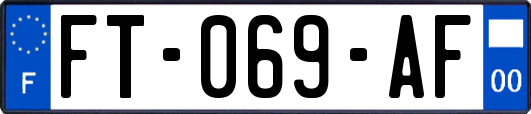 F
FT-069-AF
00